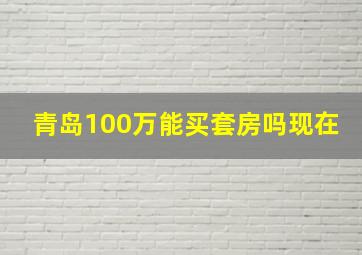 青岛100万能买套房吗现在